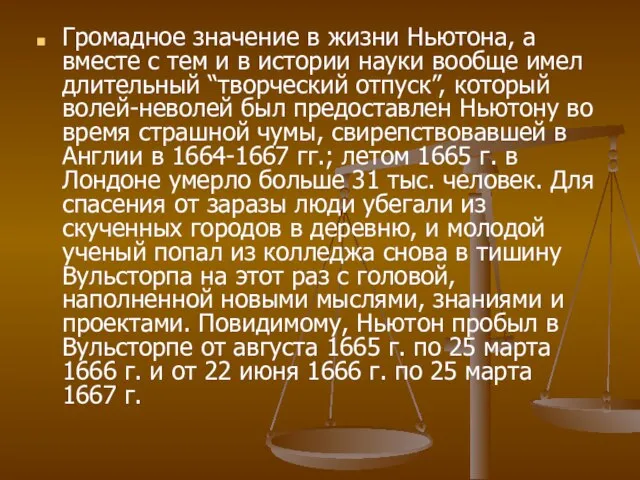 Громадное значение в жизни Ньютона, а вместе с тем и в истории науки вообще имел длительный “творческий отпуск”, который волей-неволей был предоставлен Ньютону во время страшной чумы, свирепствовавшей в Англии в 1664-1667 гг.; летом 1665 г. в Лондоне умерло больше 31 тыс. человек. Для спасения от заразы люди убегали из скученных городов в деревню, и молодой ученый попал из колледжа снова в тишину Вульсторпа на этот раз с головой, наполненной новыми мыслями, знаниями и проектами. Повидимому, Ньютон пробыл в Вульсторпе от августа 1665 г. по 25 марта 1666 г. и от 22 июня 1666 г. по 25 марта 1667 г.